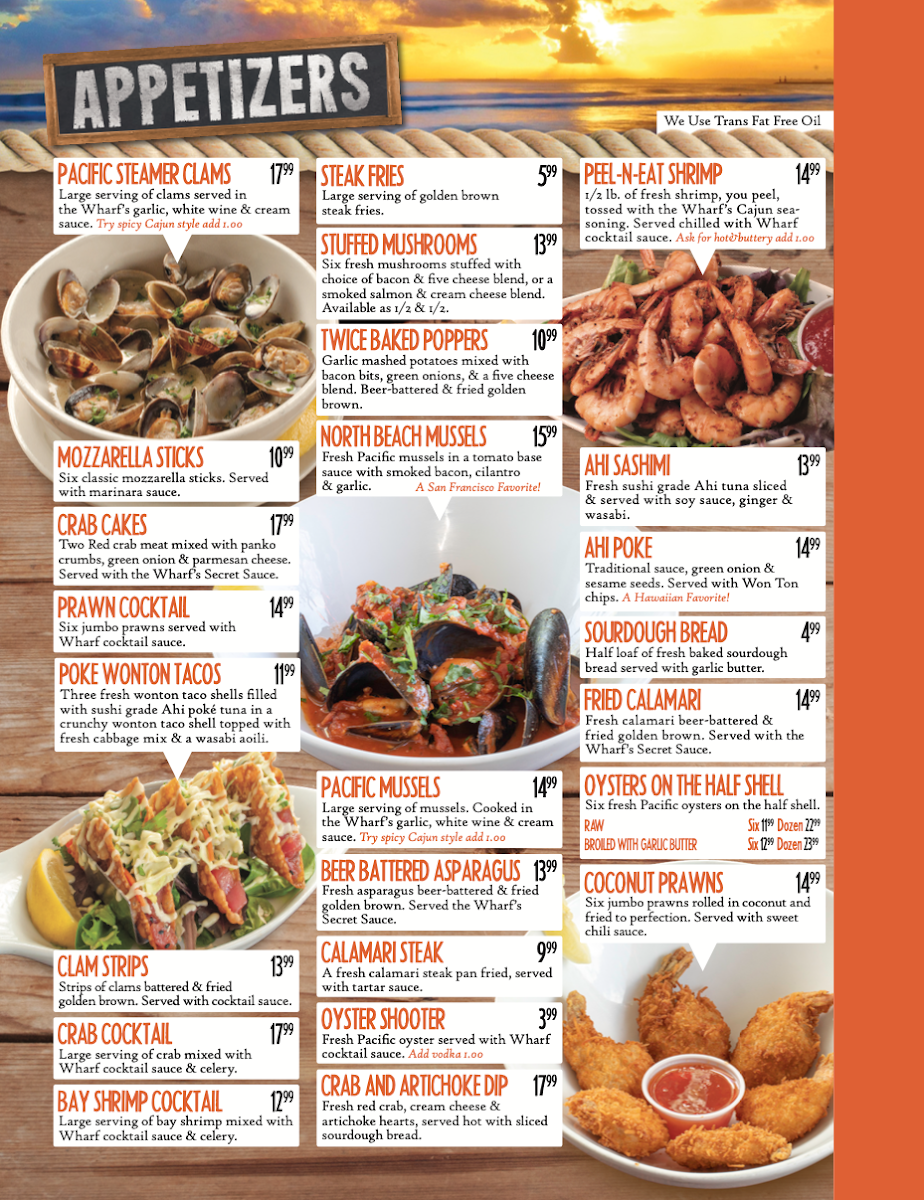 APPETIZERS

We Use Trans Fat Free Oil

PACIFIC STEAMER CLAMS $17^{99}$
Large serving of clams served in the Wharf's garlic, white wine & cream sauce. Try spicy Cajun style add 1.00

MOZZARELLA STICKS $10^{99}$
Six classic mozzarella sticks. Served with marinara sauce.

CRAB CAKES $17^{99}$
Two Red crab meat mixed with panko crumbs, green onion & parmesan cheese. Served with the Wharf's Secret Sauce.

PRAWN COCKTAIL $14^{99}$
Six jumbo prawns served with Wharf cocktail sauce.

POKE WONTON TACOS $11^{99}$
Three fresh wonton taco shells filled with sushi grade Ahi poké tuna in a crunchy wonton taco shell topped with fresh cabbage mix & a wasabi aoili.

CLAM STRIPS $13^{99}$
Strips of clams battered & fried golden brown. Served with cocktail sauce.

CRAB COCKTAIL $17^{99}$
Large serving of crab mixed with Wharf cocktail sauce & celery.

BAY SHRIMP COCKTAIL $12^{99}$
Large serving of bay shrimp mixed with Wharf cocktail sauce & celery.

STEAK FRIES $5^{99}$
Large serving of golden brown steak fries.

STUFFED MUSHROOMS $13^{99}$
Six fresh mushrooms stuffed with choice of bacon & five cheese blend, or a smoked salmon & cream cheese blend. Available as 1/2 & 1/2.

TWICE BAKED POPPERS $10^{99}$
Garlic mashed potatoes mixed with bacon bits, green onions, & a five cheese blend. Beer-battered & fried golden brown.

NORTH BEACH MUSSELS $15^{99}$
Fresh Pacific mussels in a tomato base sauce with smoked bacon, cilantro & garlic. A San Francisco Favorite!

PACIFIC MUSSELS $14^{99}$
Large serving of mussels. Cooked in the Wharf's garlic, white wine & cream sauce. Try spicy Cajun style add 1.00

BEER BATTERED ASPARAGUS $13^{99}$
Fresh asparagus beer-battered & fried golden brown. Served the Wharf's Secret Sauce.

CALAMARI STEAK $9^{99}$
A fresh calamari steak pan fried, served with tartar sauce.

OYSTER SHOOTER $3^{99}$
Fresh Pacific oyster served with Wharf cocktail sauce. Add vodka 1.00

CRAB AND ARTICHOKE DIP $17^{99}$
Fresh red crab, cream cheese & artichoke hearts, served hot with sliced sourdough bread.

PEEL-N-EAT SHRIMP $14^{99}$
1/2 lb. of fresh shrimp, you peel, tossed with the Wharf's Cajun seasoning. Served chilled with Wharf cocktail sauce. Ask for hot&buttery add 1.00

AHI SASHIMI $13^{99}$
Fresh sushi grade Ahi tuna sliced & served with soy sauce, ginger & wasabi.

AHI POKE $14^{99}$
Traditional sauce, green onion & sesame seeds. Served with Won Ton chips. A Hawaiian Favorite!

SOURDOUGH BREAD $4^{99}$
Half loaf of fresh baked sourdough bread served with garlic butter.

FRIED CALAMARI $14^{99}$
Fresh calamari beer-battered & fried golden brown. Served with the Wharf's Secret Sauce.

OYSTERS ON THE HALF SHELL
Six fresh Pacific oysters on the half shell.
RAW Six $11^{99}$ Dozen $22^{99}$
BROILED WITH GARLIC BUTTER Six $12^{99}$ Dozen $23^{99}$

COCONUT PRAWNS $14^{99}$
Six jumbo prawns rolled in coconut and fried to perfection. Served with sweet chili sauce.